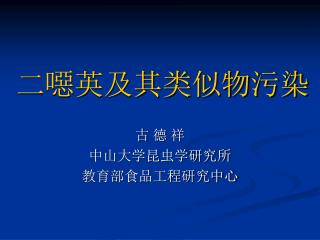 二噁英及其类似物污染

古 德 祥
中山大学昆虫学研究所
教育部食品工程研究中心